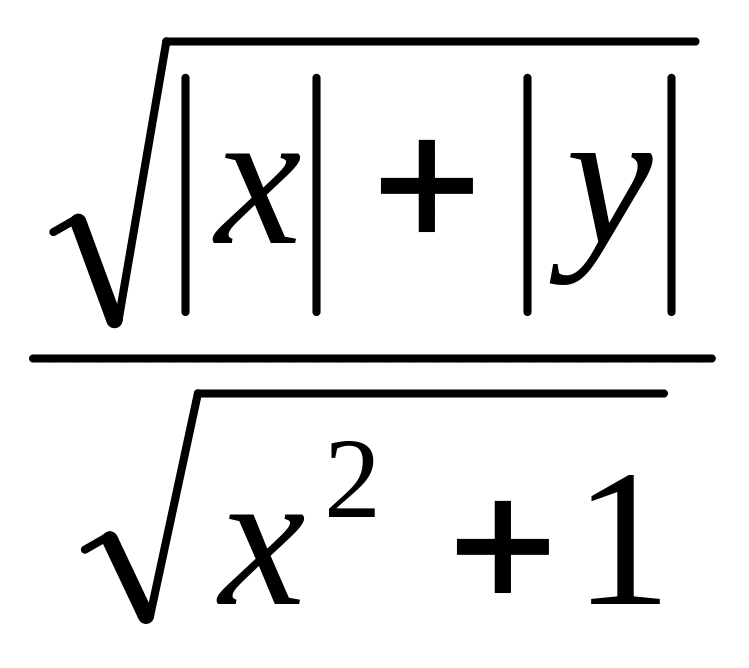 $\frac{\sqrt{|x|+|y|}}{\sqrt{x^2+1}}$